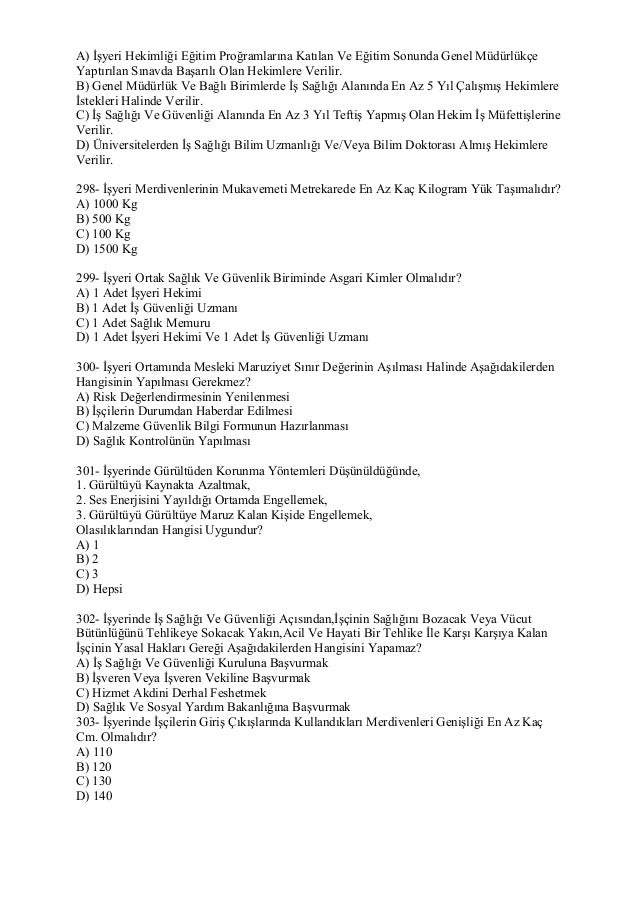 A) İşyeri Hekimliği Eğitim Proğramlarına Katılan Ve Eğitim Sonunda Genel Müdürlükçe Yaptırılan Sınavda Başarılı Olan Hekimlere Verilir.
B) Genel Müdürlük Ve Bağlı Birimlerde İş Sağlığı Alanında En Az 5 Yıl Çalışmış Hekimlere İstekleri Halinde Verilir.
C) İş Sağlığı Ve Güvenliği Alanında En Az 3 Yıl Teftiş Yapmış Olan Hekim İş Müfettişlerine Verilir.
D) Üniversitelerden İş Sağlığı Bilim Uzmanlığı Ve/Veya Bilim Doktorası Almış Hekimlere Verilir.

298- İşyeri Merdivenlerinin Mukavemeti Metrekarede En Az Kaç Kilogram Yük Taşımalıdır?
A) 1000 Kg
B) 500 Kg
C) 100 Kg
D) 1500 Kg

299- İşyeri Ortak Sağlık Ve Güvenlik Biriminde Asgari Kimler Olmalıdır?
A) 1 Adet İşyeri Hekimi
B) 1 Adet İş Güvenliği Uzmanı
C) 1 Adet Sağlık Memuru
D) 1 Adet İşyeri Hekimi Ve 1 Adet İş Güvenliği Uzmanı

300- İşyeri Ortamında Mesleki Maruziyet Sınır Değerinin Aşılması Halinde Aşağıdakilerden Hangisinin Yapılması Gerekmez?
A) Risk Değerlendirmesinin Yenilenmesi
B) İşçilerin Durumdan Haberdar Edilmesi
C) Malzeme Güvenlik Bilgi Formunun Hazırlanması
D) Sağlık Kontrolünün Yapılması

301- İşyerinde Gürültüden Korunma Yöntemleri Düşünüldüğünde,
1. Gürültüyü Kaynakta Azaltmak,
2. Ses Enerjisini Yayıldığı Ortamda Engellemek,
3. Gürültüyü Gürültüye Maruz Kalan Kişide Engellemek,
Olasılıklarından Hangisi Uygundur?
A) 1
B) 2
C) 3
D) Hepsi

302- İşyerinde İş Sağlığı Ve Güvenliği Açısından,İşçinin Sağlığını Bozacak Veya Vücut Bütünlüğünü Tehlikeye Sokacak Yakın,Acil Ve Hayati Bir Tehlike İle Karşı Karşıya Kalan İşçinin Yasal Hakları Gereği Aşağıdakilerden Hangisini Yapamaz?
A) İş Sağlığı Ve Güvenliği Kuruluna Başvurmak
B) İşveren Veya İşveren Vekiline Başvurmak
C) Hizmet Akdini Derhal Feshetmek
D) Sağlık Ve Sosyal Yardım Bakanlığına Başvurmak
303- İşyerinde İşçilerin Giriş Çıkışlarında Kullandıkları Merdivenleri Genişliği En Az Kaç Cm. Olmalıdır?
A) 110
B) 120
C) 130
D) 140